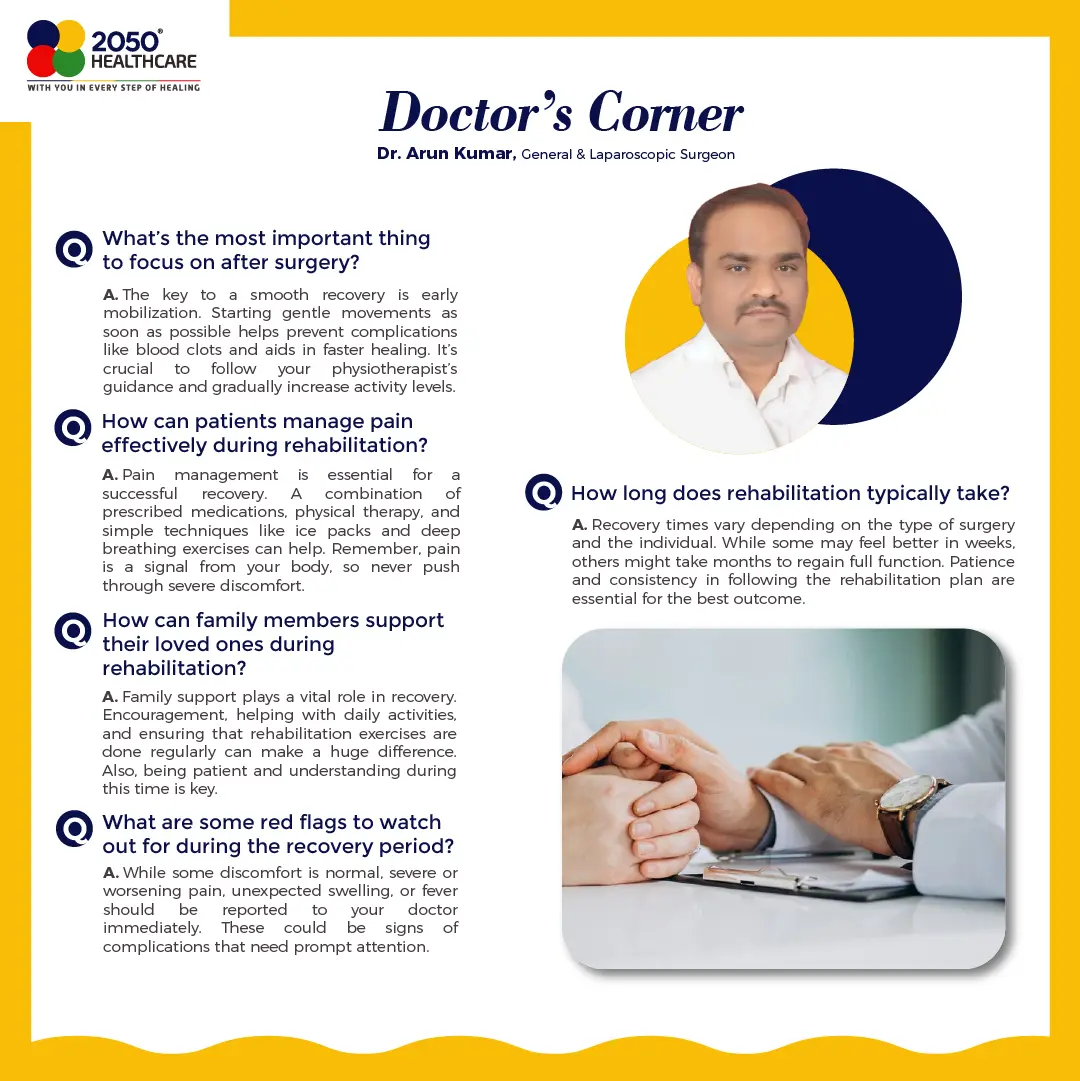 2050® HEALTHCARE
WITH YOU IN EVERY STEP OF HEALING

Doctor's Corner
Dr. Arun Kumar, General & Laparoscopic Surgeon

Q What's the most important thing to focus on after surgery?

A. The key to a smooth recovery is early mobilization. Starting gentle movements as soon as possible helps prevent complications like blood clots and aids in faster healing. It's crucial to follow your physiotherapist's guidance and gradually increase activity levels.

Q How can patients manage pain effectively during rehabilitation?

A. Pain management is essential for a successful recovery. A combination of prescribed medications, physical therapy, and simple techniques like ice packs and deep breathing exercises can help. Remember, pain is a signal from your body, so never push through severe discomfort.

Q How can family members support their loved ones during rehabilitation?

A. Family support plays a vital role in recovery. Encouragement, helping with daily activities, and ensuring that rehabilitation exercises are done regularly can make a huge difference. Also, being patient and understanding during this time is key.

Q What are some red flags to watch out for during the recovery period?

A. While some discomfort is normal, severe or worsening pain, unexpected swelling, or fever should be reported to your doctor immediately. These could be signs of complications that need prompt attention.

Q How long does rehabilitation typically take?

A. Recovery times vary depending on the type of surgery and the individual. While some may feel better in weeks, others might take months to regain full function. Patience and consistency in following the rehabilitation plan are essential for the best outcome.